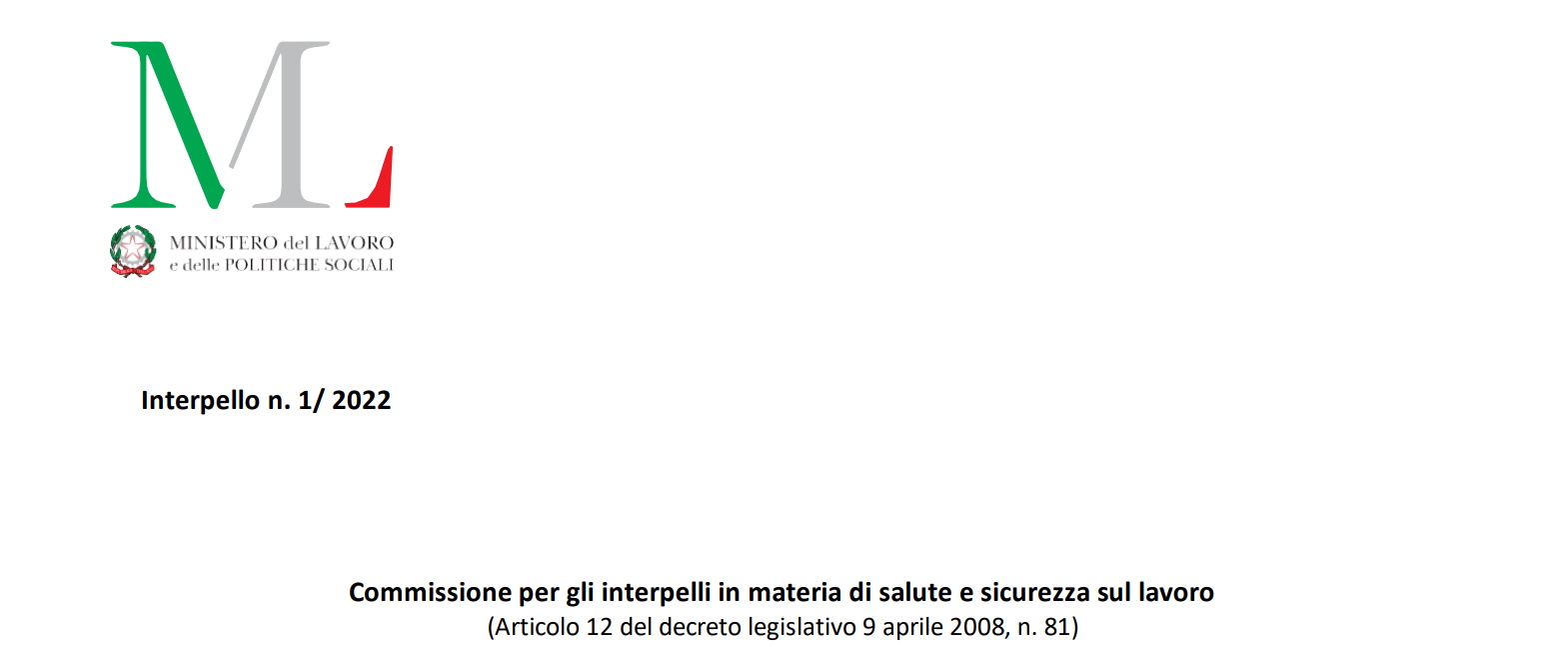 ML

MINISTERO del LAVORO
e delle POLITICHE SOCIALI

Interpello n. 1/ 2022

Commissione per gli interpelli in materia di salute e sicurezza sul lavoro
(Articolo 12 del decreto legislativo 9 aprile 2008, n. 81)